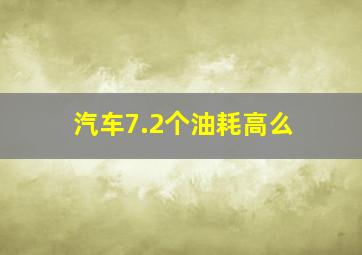 汽车7.2个油耗高么